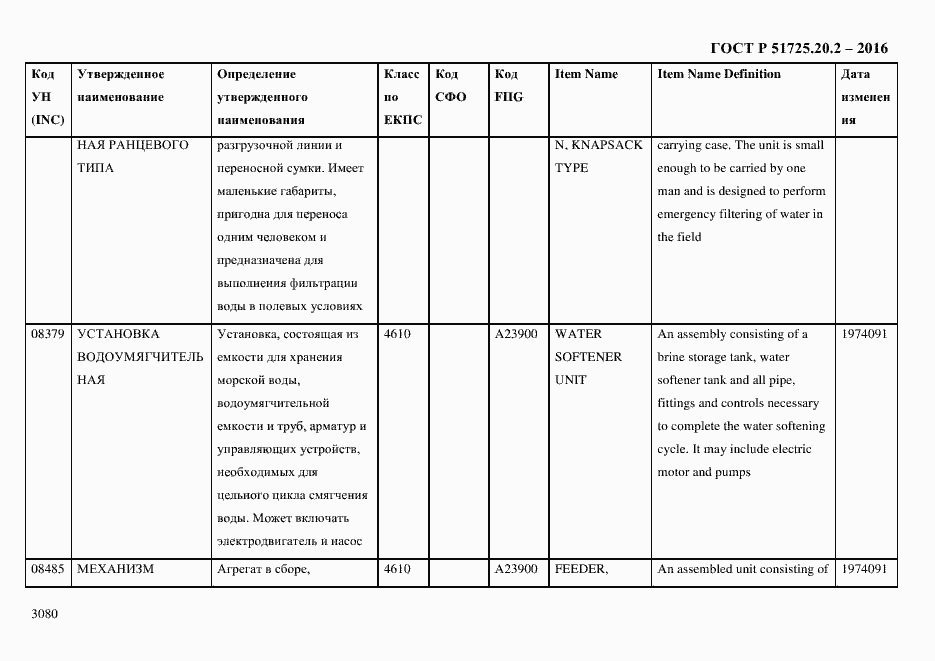 ГОСТ Р 51725.20.2 – 2016

| Код УН (INC) | Утвержденное наименование | Определение утвержденного наименования | Класс по ЕКПС | Код СФО | Код FIIG | Item Name | Item Name Definition | Дата изменения |
|---|---|---|---|---|---|---|---|---|
| | НАЯ РАНЦЕВОГО ТИПА | разгрузочной линии и переносной сумки. Имеет маленькие габариты, пригодна для переноса одним человеком и предназначена для выполнения фильтрации воды в полевых условиях | | | | N, KNAPSACK TYPE | carrying case. The unit is small enough to be carried by one man and is designed to perform emergency filtering of water in the field | |
| 08379 | УСТАНОВКА ВОДОУМЯГЧИТЕЛЬНАЯ | Установка, состоящая из емкости для хранения морской воды, водоумягчительной емкости и труб, арматур и управляющих устройств, необходимых для цельного цикла смягчения воды. Может включать электродвигатель и насос | 4610 | | A23900 | WATER SOFTENER UNIT | An assembly consisting of a brine storage tank, water softener tank and all pipe, fittings and controls necessary to complete the water softening cycle. It may include electric motor and pumps | 1974091 |
| 08485 | МЕХАНИЗМ | Агрегат в сборе, | 4610 | | A23900 | FEEDER, | An assembled unit consisting of | 1974091 |

3080